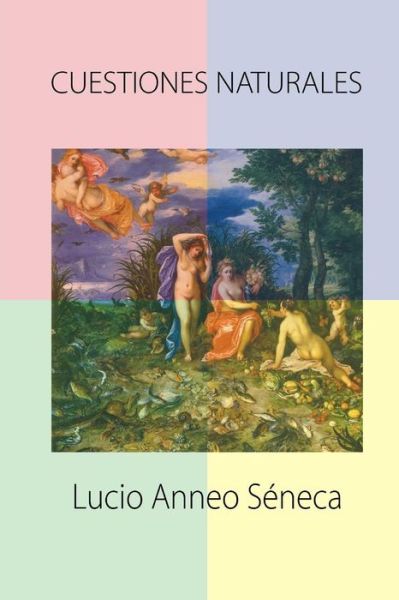 CUESTIONES NATURALES

Lucio Anneo Séneca